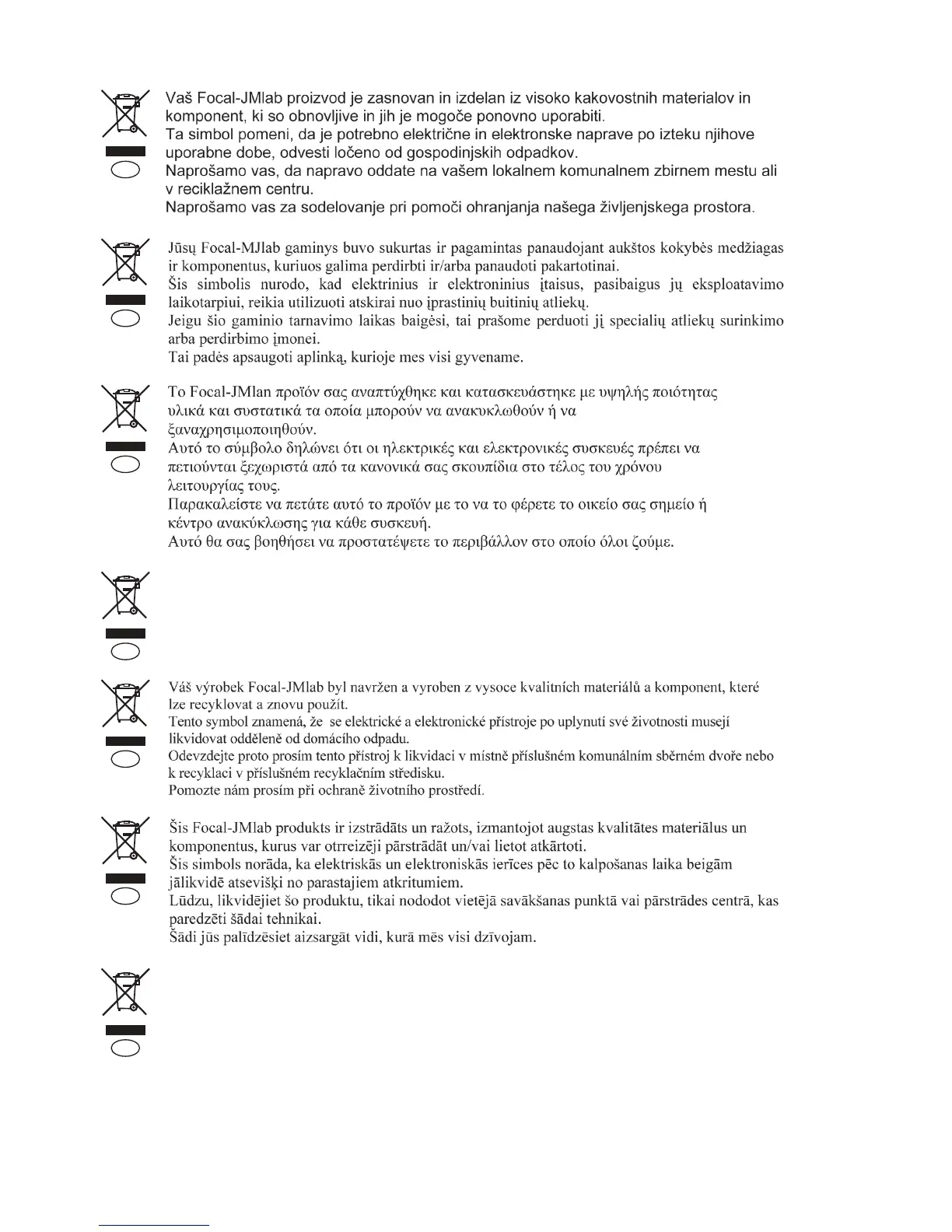 Vaš Focal-JMlab proizvod je zasnovan in izdelan iz visoko kakovostnih materialov in komponent, ki so obnovljive in jih je mogoče ponovno uporabiti.
Ta simbol pomeni, da je potrebno električne in elektronske naprave po izteku njihove uporabne dobe, odvesti ločeno od gospodinjskih odpadkov.
Naprošamo vas, da napravo oddate na vašem lokalnem komunalnem zbirnem mestu ali v reciklažnem centru.
Naprošamo vas za sodelovanje pri pomoči ohranjanja našega življenjskega prostora.

Jūsų Focal-MJlab gaminys buvo sukurtas ir pagamintas panaudojant aukštos kokybės medžiagas ir komponentus, kuriuos galima perdirbti ir/arba panaudoti pakartotinai.
Šis simbolis nurodo, kad elektrinius ir elektroninius įtaisus, pasibaigus jų eksploatavimo laikotarpiui, reikia utilizuoti atskirai nuo įprastinių buitinių atliekų.
Jeigu šio gaminio tarnavimo laikas baigėsi, tai prašome perduoti jį specialių atliekų surinkimo arba perdirbimo įmonei.
Tai padės apsaugoti aplinką, kurioje mes visi gyvename.

Το Focal-JMlan προϊόν σας αναπτύχθηκε και κατασκευάστηκε με υψηλής ποιότητας υλικά και συστατικά τα οποία μπορούν να ανακυκλωθούν ή να ξαναχρησιμοποιηθούν.
Αυτό το σύμβολο δηλώνει ότι οι ηλεκτρικές και ελεκτρονικές συσκευές πρέπει να πετιούνται ξεχωριστά από τα κανονικά σας σκουπίδια στο τέλος του χρόνου λειτουργίας τους.
Παρακαλείστε να πετάτε αυτό το προϊόν με το να το φέρετε το οικείο σας σημείο ή κέντρο ανακύκλωσης για κάθε συσκευή.
Αυτό θα σας βοηθήσει να προστατέψετε το περιβάλλον στο οποίο όλοι ζούμε.

Váš výrobek Focal-JMlab byl navržen a vyroben z vysoce kvalitních materiálů a komponent, které lze recyklovat a znovu použít.
Tento symbol znamená, že se elektrické a elektronické přístroje po uplynutí své životnosti musejí likvidovat odděleně od domácího odpadu.
Odevzdejte proto prosím tento přístroj k likvidaci v místně příslušném komunálním sběrném dvoře nebo k recyklaci v příslušném recyklačním středisku.
Pomozte nám prosím při ochraně životního prostředí.

Šis Focal-JMlab produkts ir izstrādāts un ražots, izmantojot augstas kvalitātes materiālus un komponentus, kurus var otrreizēji pārstrādāt un/vai lietot atkārtoti.
Šis simbols norāda, ka elektriskās un elektroniskās ierīces pēc to kalpošanas laika beigām jālikvidē atsevišķi no parastajiem atkritumiem.
Lūdzu, likvidējiet šo produktu, tikai nododot vietējā savākšanas punktā vai pārstrādes centrā, kas paredzēti šādai tehnikai.
Šādi jūs palīdzēsiet aizsargāt vidi, kurā mēs visi dzīvojam.